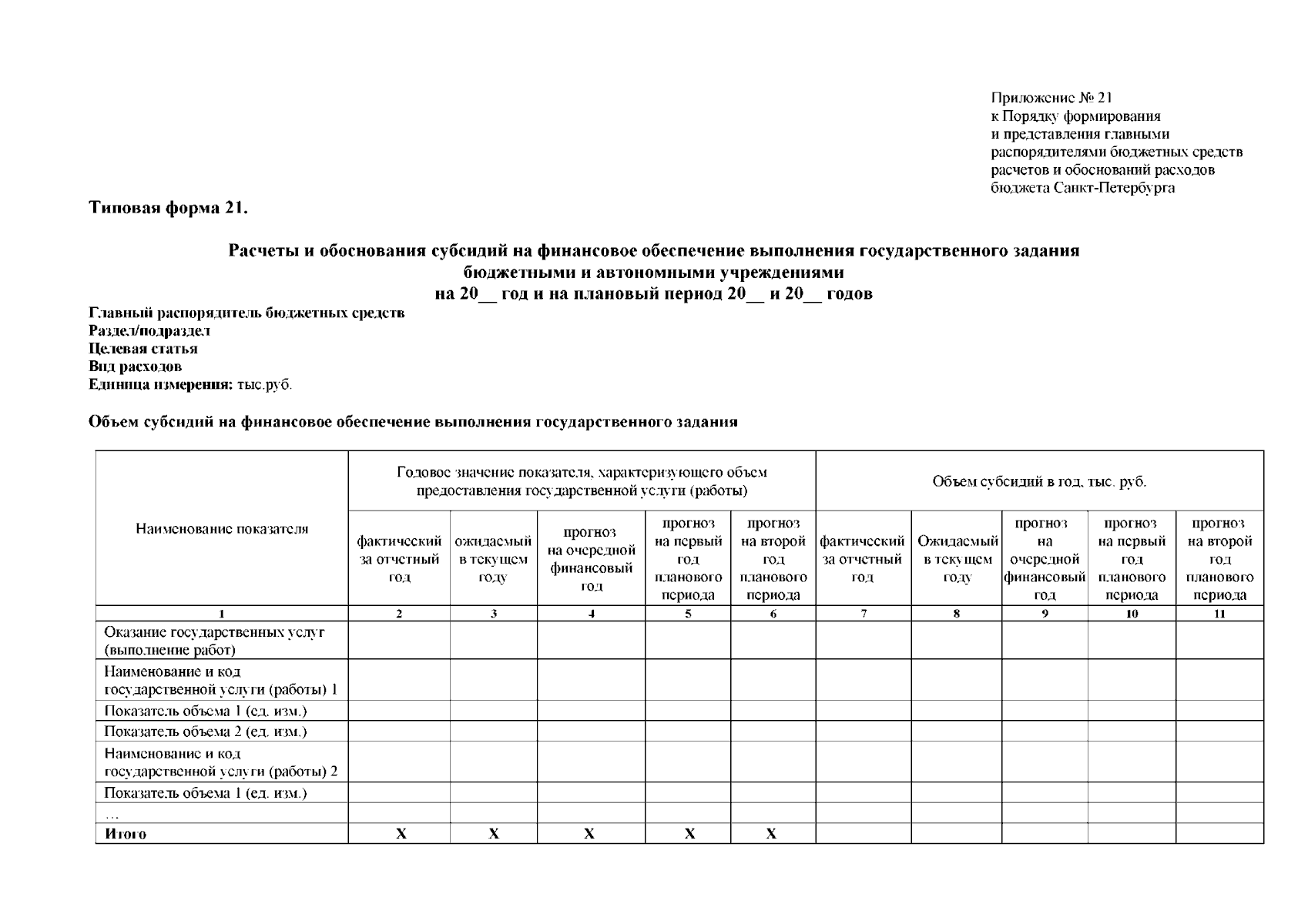 Приложение № 21
к Порядку формирования
и представления главными
распорядителями бюджетных средств
расчетов и обоснований расходов
бюджета Санкт-Петербурга

Типовая форма 21.

Расчеты и обоснования субсидий на финансовое обеспечение выполнения государственного задания бюджетными и автономными учреждениями
на 20__ год и на плановый период 20__ и 20__ годов

Главный распорядитель бюджетных средств
Раздел/подраздел
Целевая статья
Вид расходов
Единица измерения: тыс.руб.

Объем субсидий на финансовое обеспечение выполнения государственного задания

| Наименование показателя | Годовое значение показателя, характеризующего объем предоставления государственной услуги (работы) | | | | | Объем субсидий в год, тыс. руб. | | | | |
|---|---|---|---|---|---|---|---|---|---|---|
| | фактический за отчетный год | ожидаемый в текущем году | прогноз на очередной финансовый год | прогноз на первый год планового периода | прогноз на второй год планового периода | фактический за отчетный год | Ожидаемый в текущем году | прогноз на очередной финансовый год | прогноз на первый год планового периода | прогноз на второй год планового периода |
| 1 | 2 | 3 | 4 | 5 | 6 | 7 | 8 | 9 | 10 | 11 |
| Оказание государственных услуг (выполнение работ) | | | | | | | | | | |
| Наименование и код государственной услуги (работы) 1 | | | | | | | | | | |
| Показатель объема 1 (ед. изм.) | | | | | | | | | | |
| Показатель объема 2 (ед. изм.) | | | | | | | | | | |
| Наименование и код государственной услуги (работы) 2 | | | | | | | | | | |
| Показатель объема 1 (ед. изм.) | | | | | | | | | | |
| … | | | | | | | | | | |
| Итого | X | X | X | X | X | | | | | |